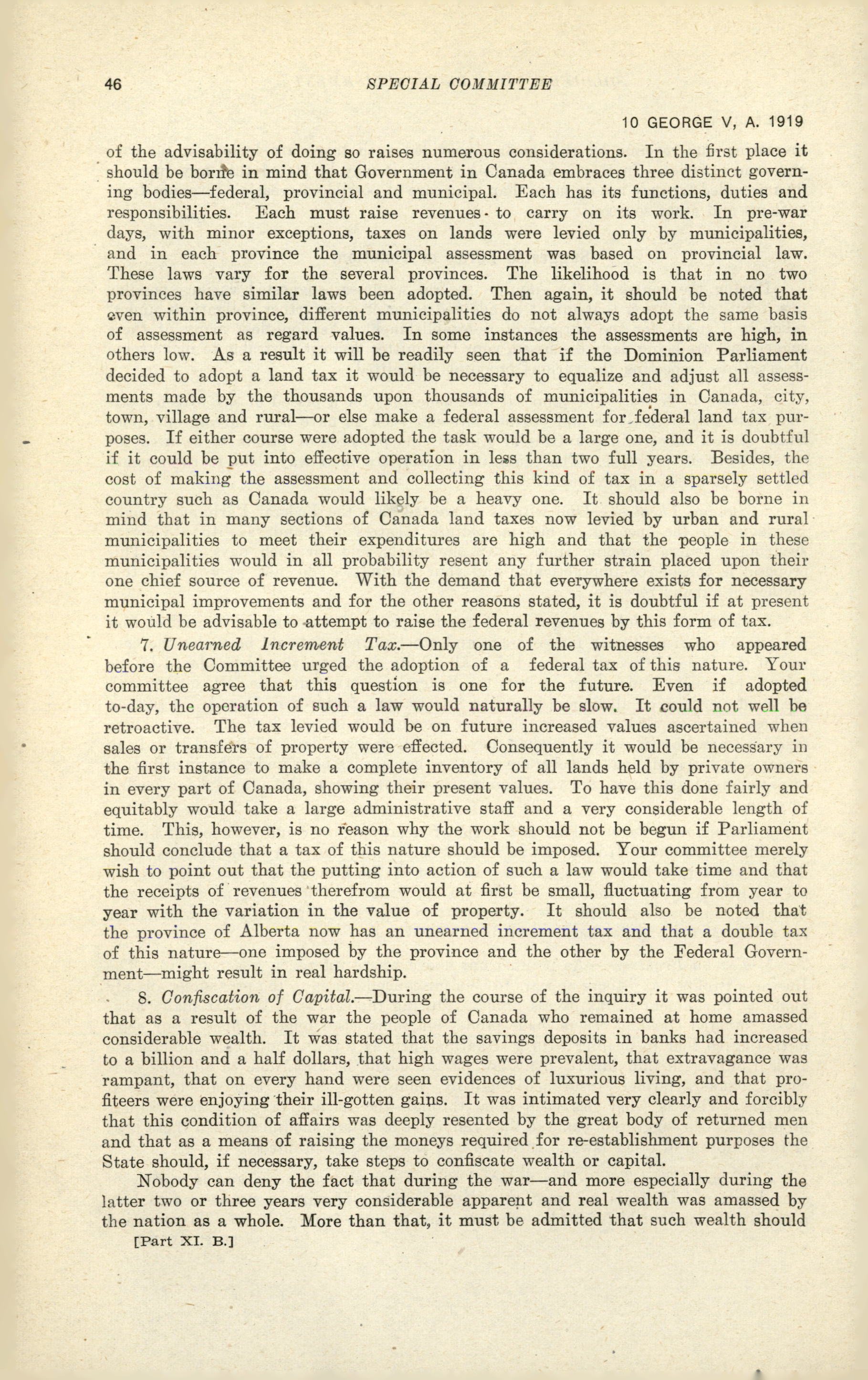 46

SPECIAL COMMITTEE

10 GEORGE V, A. 1919

of the advisability of doing so raises numerous considerations. In the first place it should be borne in mind that Government in Canada embraces three distinct governing bodies—federal, provincial and municipal. Each has its functions, duties and responsibilities. Each must raise revenues to carry on its work. In pre-war days, with minor exceptions, taxes on lands were levied only by municipalities, and in each province the municipal assessment was based on provincial law. These laws vary for the several provinces. The likelihood is that in no two provinces have similar laws been adopted. Then again, it should be noted that even within province, different municipalities do not always adopt the same basis of assessment as regard values. In some instances the assessments are high, in others low. As a result it will be readily seen that if the Dominion Parliament decided to adopt a land tax it would be necessary to equalize and adjust all assessments made by the thousands upon thousands of municipalities in Canada, city, town, village and rural—or else make a federal assessment for federal land tax purposes. If either course were adopted the task would be a large one, and it is doubtful if it could be put into effective operation in less than two full years. Besides, the cost of making the assessment and collecting this kind of tax in a sparsely settled country such as Canada would likely be a heavy one. It should also be borne in mind that in many sections of Canada land taxes now levied by urban and rural municipalities to meet their expenditures are high and that the people in these municipalities would in all probability resent any further strain placed upon their one chief source of revenue. With the demand that everywhere exists for necessary municipal improvements and for the other reasons stated, it is doubtful if at present it would be advisable to attempt to raise the federal revenues by this form of tax.

7. Unearned Increment Tax.—Only one of the witnesses who appeared before the Committee urged the adoption of a federal tax of this nature. Your committee agree that this question is one for the future. Even if adopted to-day, the operation of such a law would naturally be slow. It could not well be retroactive. The tax levied would be on future increased values ascertained when sales or transfers of property were effected. Consequently it would be necessary in the first instance to make a complete inventory of all lands held by private owners in every part of Canada, showing their present values. To have this done fairly and equitably would take a large administrative staff and a very considerable length of time. This, however, is no reason why the work should not be begun if Parliament should conclude that a tax of this nature should be imposed. Your committee merely wish to point out that the putting into action of such a law would take time and that the receipts of revenues therefrom would at first be small, fluctuating from year to year with the variation in the value of property. It should also be noted that the province of Alberta now has an unearned increment tax and that a double tax of this nature—one imposed by the province and the other by the Federal Government—might result in real hardship.

8. Confiscation of Capital.—During the course of the inquiry it was pointed out that as a result of the war the people of Canada who remained at home amassed considerable wealth. It was stated that the savings deposits in banks had increased to a billion and a half dollars, that high wages were prevalent, that extravagance was rampant, that on every hand were seen evidences of luxurious living, and that profiteers were enjoying their ill-gotten gains. It was intimated very clearly and forcibly that this condition of affairs was deeply resented by the great body of returned men and that as a means of raising the moneys required for re-establishment purposes the State should, if necessary, take steps to confiscate wealth or capital.

Nobody can deny the fact that during the war—and more especially during the latter two or three years very considerable apparent and real wealth was amassed by the nation as a whole. More than that, it must be admitted that such wealth should

[Part XI. B.]